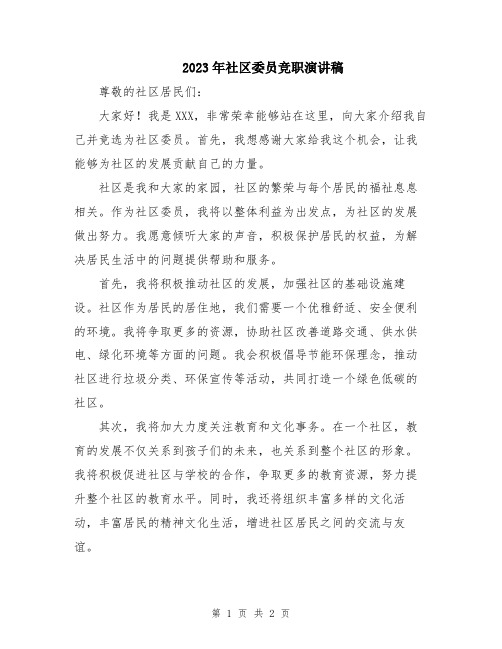 2023年社区委员竞职演讲稿

尊敬的社区居民们：

大家好！我是XXX，非常荣幸能够站在这里，向大家介绍我自己并竞选为社区委员。首先，我想感谢大家给我这个机会，让我能够为社区的发展贡献自己的力量。

社区是我和大家的家园，社区的繁荣与每个居民的福祉息息相关。作为社区委员，我将以整体利益为出发点，为社区的发展做出努力。我愿意倾听大家的声音，积极保护居民的权益，为解决居民生活中的问题提供帮助和服务。

首先，我将积极推动社区的发展，加强社区的基础设施建设。社区作为居民的居住地，我们需要一个优雅舒适、安全便利的环境。我将争取更多的资源，协助社区改善道路交通、供水供电、绿化环境等方面的问题。我会积极倡导节能环保理念，推动社区进行垃圾分类、环保宣传等活动，共同打造一个绿色低碳的社区。

其次，我将加大力度关注教育和文化事务。在一个社区，教育的发展不仅关系到孩子们的未来，也关系到整个社区的形象。我将积极促进社区与学校的合作，争取更多的教育资源，努力提升整个社区的教育水平。同时，我还将组织丰富多样的文化活动，丰富居民的精神文化生活，增进社区居民之间的交流与友谊。

第 1 页 共 2 页